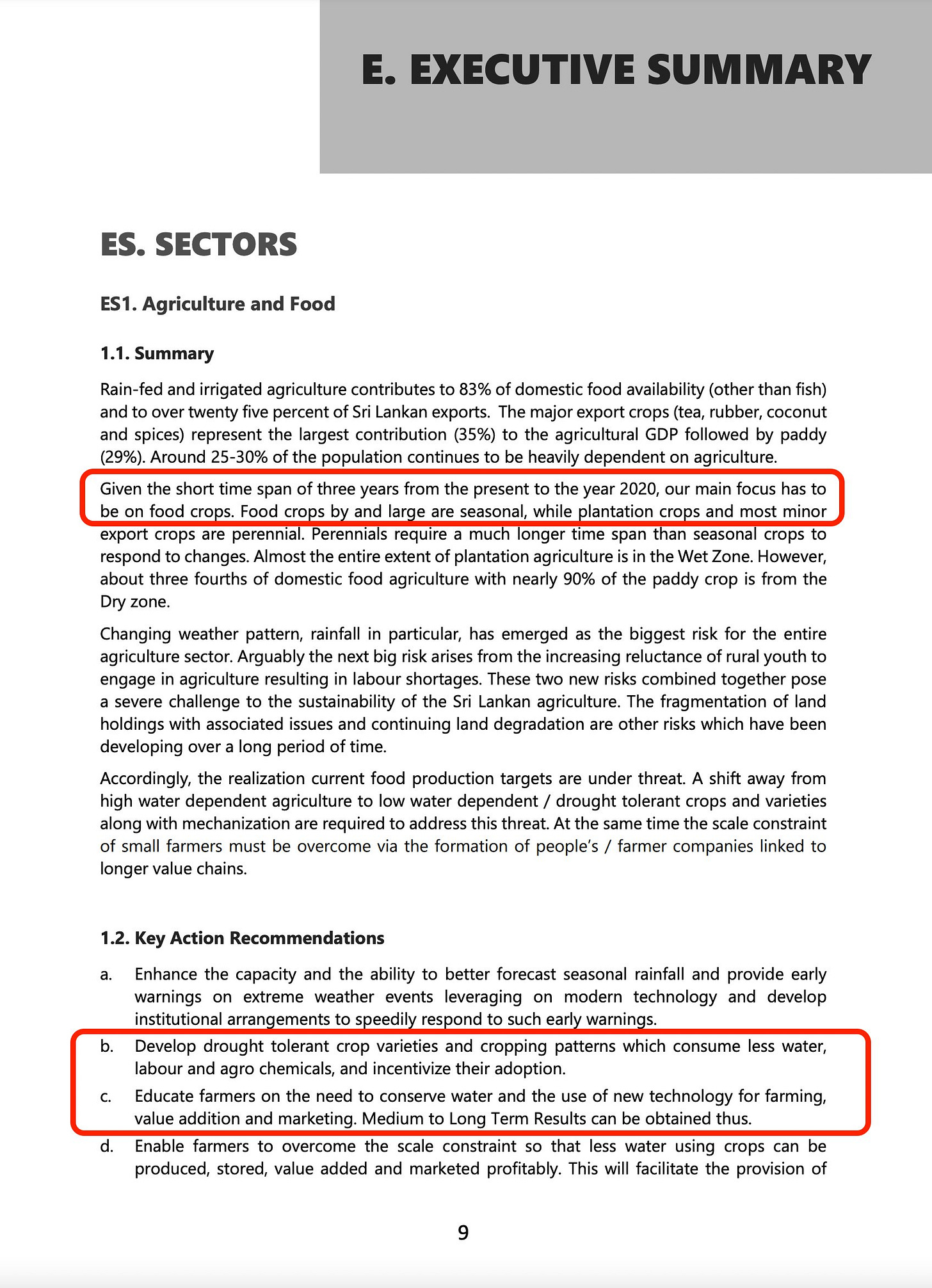 E. EXECUTIVE SUMMARY

ES. SECTORS

ES1. Agriculture and Food

1.1. Summary

Rain-fed and irrigated agriculture contributes to 83% of domestic food availability (other than fish) and to over twenty five percent of Sri Lankan exports. The major export crops (tea, rubber, coconut and spices) represent the largest contribution (35%) to the agricultural GDP followed by paddy (29%). Around 25-30% of the population continues to be heavily dependent on agriculture.

Given the short time span of three years from the present to the year 2020, our main focus has to be on food crops. Food crops by and large are seasonal, while plantation crops and most minor export crops are perennial. Perennials require a much longer time span than seasonal crops to respond to changes. Almost the entire extent of plantation agriculture is in the Wet Zone. However, about three fourths of domestic food agriculture with nearly 90% of the paddy crop is from the Dry zone.

Changing weather pattern, rainfall in particular, has emerged as the biggest risk for the entire agriculture sector. Arguably the next big risk arises from the increasing reluctance of rural youth to engage in agriculture resulting in labour shortages. These two new risks combined together pose a severe challenge to the sustainability of the Sri Lankan agriculture. The fragmentation of land holdings with associated issues and continuing land degradation are other risks which have been developing over a long period of time.

Accordingly, the realization current food production targets are under threat. A shift away from high water dependent agriculture to low water dependent / drought tolerant crops and varieties along with mechanization are required to address this threat. At the same time the scale constraint of small farmers must be overcome via the formation of people's / farmer companies linked to longer value chains.

1.2. Key Action Recommendations

a. Enhance the capacity and the ability to better forecast seasonal rainfall and provide early warnings on extreme weather events leveraging on modern technology and develop institutional arrangements to speedily respond to such early warnings.

b. Develop drought tolerant crop varieties and cropping patterns which consume less water, labour and agro chemicals, and incentivize their adoption.

c. Educate farmers on the need to conserve water and the use of new technology for farming, value addition and marketing. Medium to Long Term Results can be obtained thus.

d. Enable farmers to overcome the scale constraint so that less water using crops can be produced, stored, value added and marketed profitably. This will facilitate the provision of

9